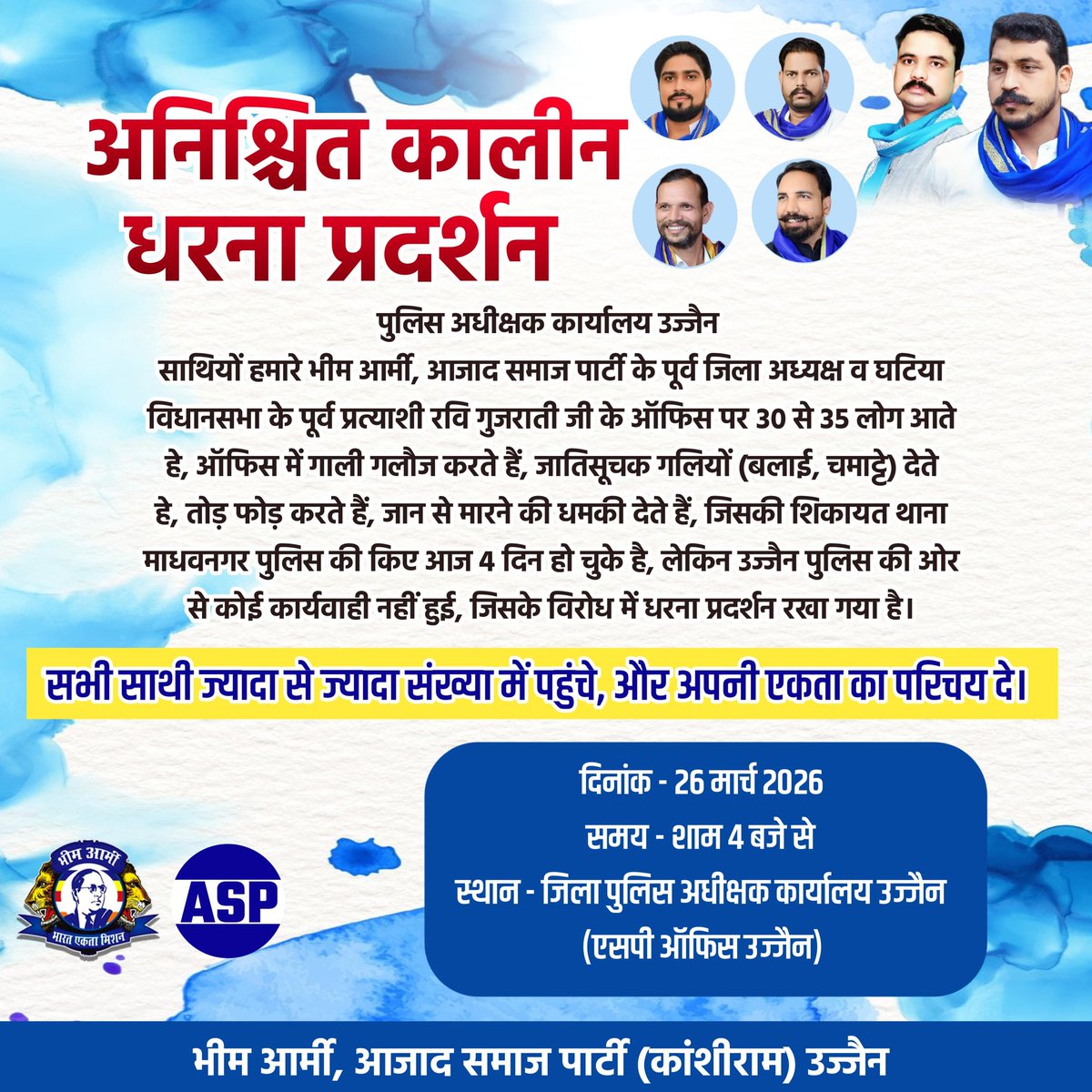 अनिश्चित कालीन धरना प्रदर्शन

पुलिस अधीक्षक कार्यालय उज्जैन

साथियों हमारे भीम आर्मी, आजाद समाज पार्टी के पूर्व जिला अध्यक्ष व घटिया विधानसभा के पूर्व प्रत्याशी रवि गुजराती जी के ऑफिस पर 30 से 35 लोग आते हे, ऑफिस में गाली गलौज करते हैं, जातिसूचक गलियों (बलाई, चमाट्टे) देते हे, तोड़ फोड़ करते हैं, जान से मारने की धमकी देते हैं, जिसकी शिकायत थाना माधवनगर पुलिस की किए आज 4 दिन हो चुके है, लेकिन उज्जैन पुलिस की ओर से कोई कार्यवाही नहीं हुई, जिसके विरोध में धरना प्रदर्शन रखा गया है।

सभी साथी ज्यादा से ज्यादा संख्या में पहुंचे, और अपनी एकता का परिचय दे।

दिनांक - 26 मार्च 2026
समय - शाम 4 बजे से
स्थान - जिला पुलिस अधीक्षक कार्यालय उज्जैन
(एसपी ऑफिस उज्जैन)

भीम आर्मी
भारत एकता मिशन

ASP

भीम आर्मी, आजाद समाज पार्टी (कांशीराम) उज्जैन